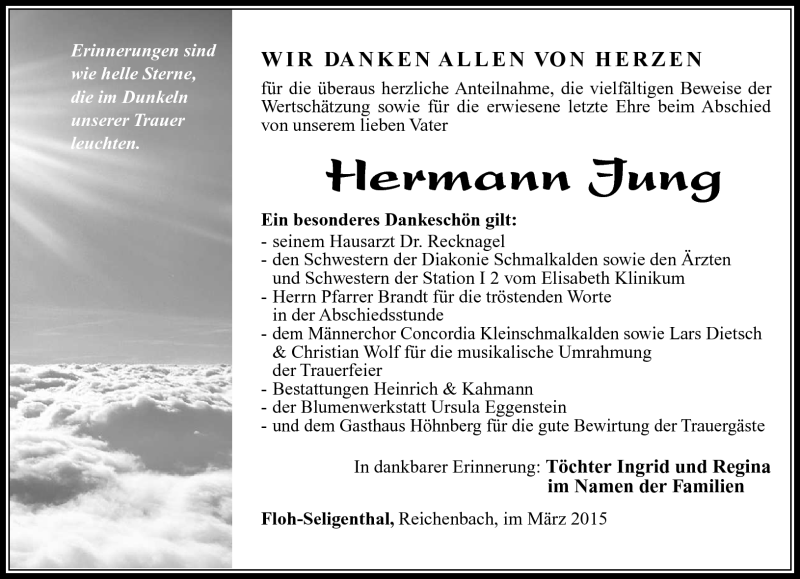 Erinnerungen sind wie helle Sterne, die im Dunkeln unserer Trauer leuchten.

WIR DANKEN ALLEN VON HERZEN

für die überaus herzliche Anteilnahme, die vielfältigen Beweise der Wertschätzung sowie für die erwiesene letzte Ehre beim Abschied von unserem lieben Vater

Hermann Jung

Ein besonderes Dankeschön gilt:
- seinem Hausarzt Dr. Recknagel
- den Schwestern der Diakonie Schmalkalden sowie den Ärzten und Schwestern der Station I 2 vom Elisabeth Klinikum
- Herrn Pfarrer Brandt für die tröstenden Worte in der Abschiedsstunde
- dem Männerchor Concordia Kleinschmalkalden sowie Lars Dietsch & Christian Wolf für die musikalische Umrahmung der Trauerfeier
- Bestattungen Heinrich & Kahmann
- der Blumenwerkstatt Ursula Eggenstein
- und dem Gasthaus Höhnberg für die gute Bewirtung der Trauergäste

In dankbarer Erinnerung: Töchter Ingrid und Regina
im Namen der Familien

Floh-Seligenthal, Reichenbach, im März 2015